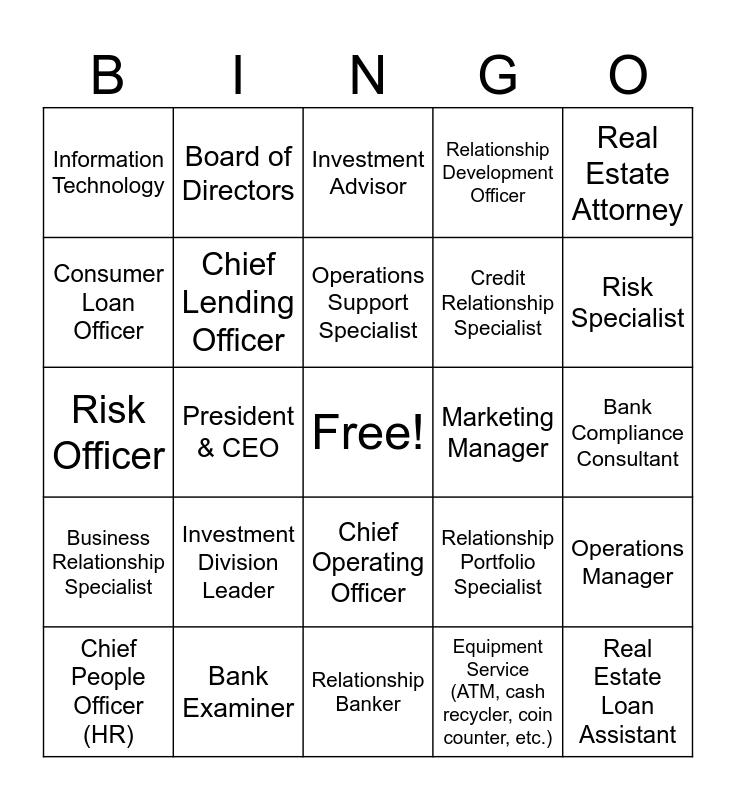 | B | I | N | G | O |
|---|---|---|---|---|
| Information Technology | Board of Directors | Investment Advisor | Relationship Development Officer | Real Estate Attorney |
| Consumer Loan Officer | Chief Lending Officer | Operations Support Specialist | Credit Relationship Specialist | Risk Specialist |
| Risk Officer | President & CEO | Free! | Marketing Manager | Bank Compliance Consultant |
| Business Relationship Specialist | Investment Division Leader | Chief Operating Officer | Relationship Portfolio Specialist | Operations Manager |
| Chief People Officer (HR) | Bank Examiner | Relationship Banker | Equipment Service (ATM, cash recycler, coin counter, etc.) | Real Estate Loan Assistant |